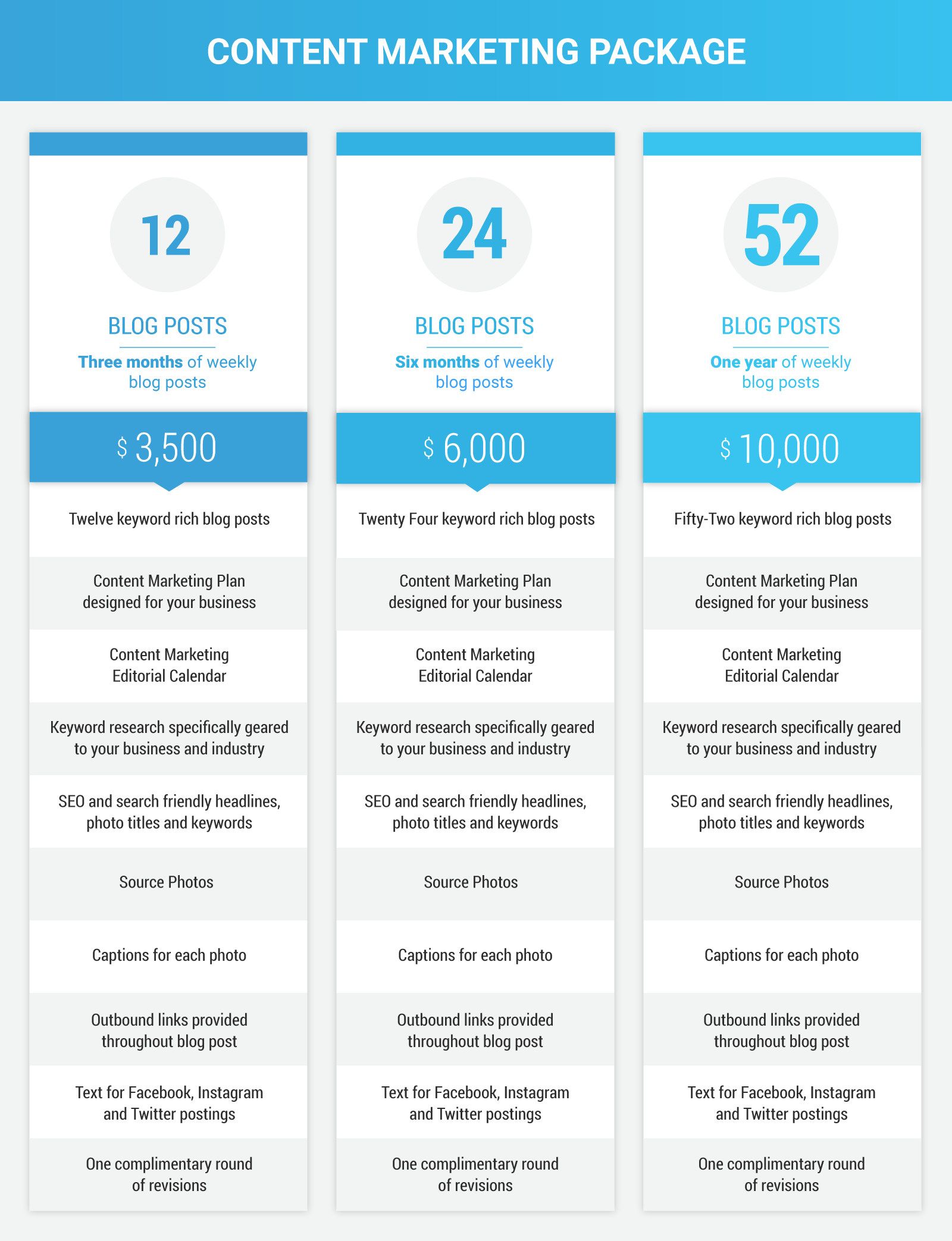 CONTENT MARKETING PACKAGE

12

BLOG POSTS

Three months of weekly blog posts

$ 3,500

Twelve keyword rich blog posts

Content Marketing Plan designed for your business

Content Marketing Editorial Calendar

Keyword research specifically geared to your business and industry

SEO and search friendly headlines, photo titles and keywords

Source Photos

Captions for each photo

Outbound links provided throughout blog post

Text for Facebook, Instagram and Twitter postings

One complimentary round of revisions

24

BLOG POSTS

Six months of weekly blog posts

$ 6,000

Twenty Four keyword rich blog posts

Content Marketing Plan designed for your business

Content Marketing Editorial Calendar

Keyword research specifically geared to your business and industry

SEO and search friendly headlines, photo titles and keywords

Source Photos

Captions for each photo

Outbound links provided throughout blog post

Text for Facebook, Instagram and Twitter postings

One complimentary round of revisions

52

BLOG POSTS

One year of weekly blog posts

$ 10,000

Fifty-Two keyword rich blog posts

Content Marketing Plan designed for your business

Content Marketing Editorial Calendar

Keyword research specifically geared to your business and industry

SEO and search friendly headlines, photo titles and keywords

Source Photos

Captions for each photo

Outbound links provided throughout blog post

Text for Facebook, Instagram and Twitter postings

One complimentary round of revisions